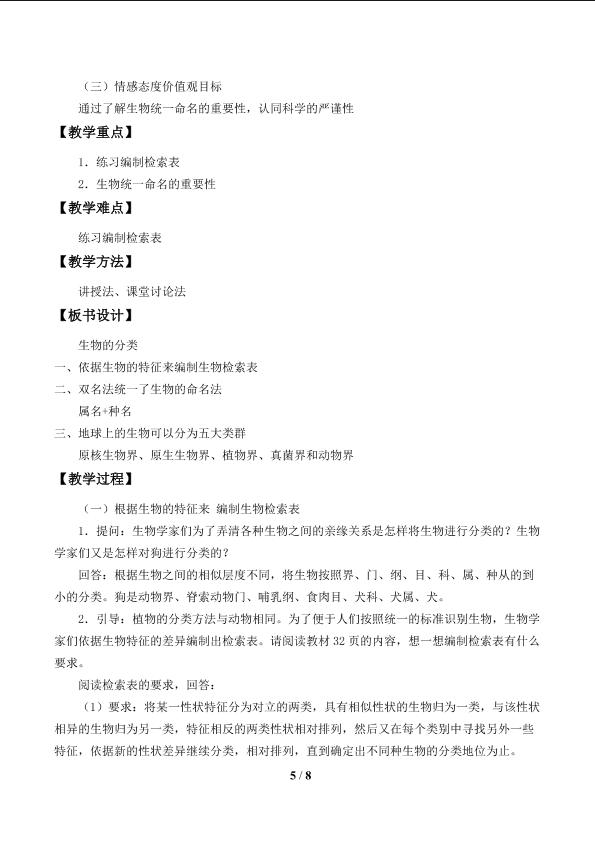 （三）情感态度价值观目标

通过了解生物统一命名的重要性，认同科学的严谨性

【教学重点】

1．练习编制检索表

2．生物统一命名的重要性

【教学难点】

练习编制检索表

【教学方法】

讲授法、课堂讨论法

【板书设计】

生物的分类

一、依据生物的特征来编制生物检索表

二、双名法统一了生物的命名法

属名+种名

三、地球上的生物可以分为五大类群

原核生物界、原生生物界、植物界、真菌界和动物界

【教学过程】

（一）根据生物的特征来 编制生物检索表

1．提问：生物学家们为了弄清各种生物之间的亲缘关系是怎样将生物进行分类的？生物学家们又是怎样对狗进行分类的？

回答：根据生物之间的相似层度不同，将生物按照界、门、纲、目、科、属、种从的到小的分类。狗是动物界、脊索动物门、哺乳纲、食肉目、犬科、犬属、犬。

2．引导：植物的分类方法与动物相同。为了便于人们按照统一的标准识别生物，生物学家们依据生物特征的差异编制出检索表。请阅读教材 32 页的内容，想一想编制检索表有什么要求。

阅读检索表的要求，回答：

（1）要求：将某一性状特征分为对立的两类，具有相似性状的生物归为一类，与该性状相异的生物归为另一类，特征相反的两类性状相对排列，然后又在每个类别中寻找另外一些特征，依据新的性状差异继续分类，相对排列，直到确定出不同种生物的分类地位为止。

5 / 8